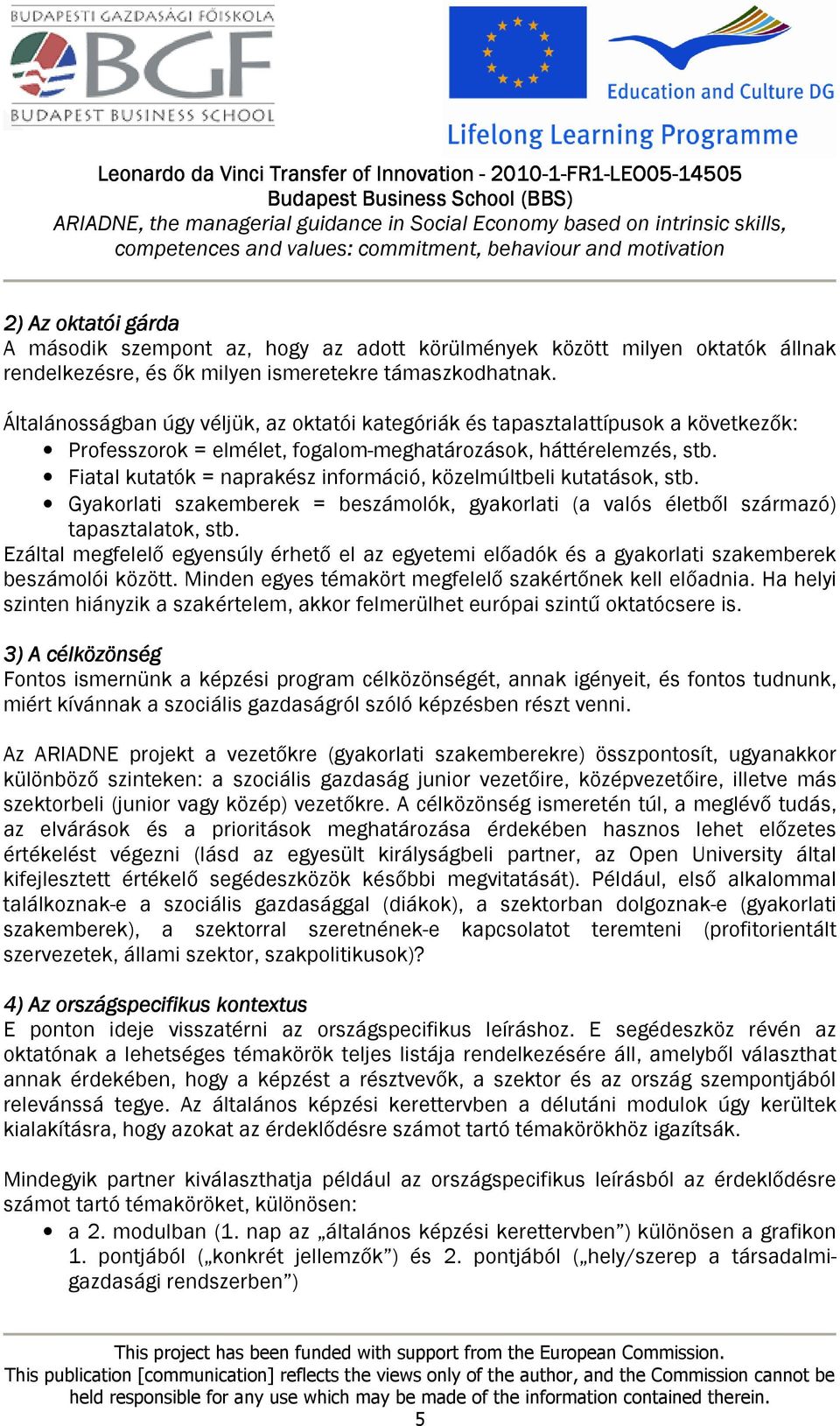 BUDAPESTI GAZDASÁGI FŐISKOLA
BGF
BUDAPEST BUSINESS SCHOOL

Education and Culture DG
Lifelong Learning Programme

Leonardo da Vinci Transfer of Innovation - 2010-1-FR1-LEO05-14505
Budapest Business School (BBS)
ARIADNE, the managerial guidance in Social Economy based on intrinsic skills, competences and values: commitment, behaviour and motivation

2) Az oktatói gárda
A második szempont az, hogy az adott körülmények között milyen oktatók állnak rendelkezésre, és ők milyen ismeretekre támaszkodhatnak.

Általánosságban úgy véljük, az oktatói kategóriák és tapasztalattípusok a következők:
• Professzorok = elmélet, fogalom-meghatározások, háttérelemzés, stb.
• Fiatal kutatók = naprakész információ, közelmúltbeli kutatások, stb.
• Gyakorlati szakemberek = beszámolók, gyakorlati (a valós életből származó) tapasztalatok, stb.
Ezáltal megfelelő egyensúly érhető el az egyetemi előadók és a gyakorlati szakemberek beszámolói között. Minden egyes témakört megfelelő szakértőnek kell előadnia. Ha helyi szinten hiányzik a szakértelem, akkor felmerülhet európai szintű oktatócsere is.

3) A célközönség
Fontos ismernünk a képzési program célközönségét, annak igényeit, és fontos tudnunk, miért kívánnak a szociális gazdaságról szóló képzésben részt venni.

Az ARIADNE projekt a vezetőkre (gyakorlati szakemberekre) összpontosít, ugyanakkor különböző szinteken: a szociális gazdaság junior vezetőire, középvezetőire, illetve más szektorbeli (junior vagy közép) vezetőkre. A célközönség ismeretén túl, a meglévő tudás, az elvárások és a prioritások meghatározása érdekében hasznos lehet előzetes értékelést végezni (lásd az egyesült királyságbeli partner, az Open University által kifejlesztett értékelő segédeszközök későbbi megvitatását). Például, első alkalommal találkoznak-e a szociális gazdasággal (diákok), a szektorban dolgoznak-e (gyakorlati szakemberek), a szektorral szeretnének-e kapcsolatot teremteni (profitorientált szervezetek, állami szektor, szakpolitikusok)?

4) Az országspecifikus kontextus
E ponton ideje visszatérni az országspecifikus leíráshoz. E segédeszköz révén az oktatónak a lehetséges témakörök teljes listája rendelkezésére áll, amelyből választhat annak érdekében, hogy a képzést a résztvevők, a szektor és az ország szempontjából relevánssá tegye. Az általános képzési kerettervben a délutáni modulok úgy kerültek kialakításra, hogy azokat az érdeklődésre számot tartó témakörökhöz igazítsák.

Mindegyik partner kiválaszthatja például az országspecifikus leírásból az érdeklődésre számot tartó témaköröket, különösen:
• a 2. modulban (1. nap az „általános képzési kerettervben”) különösen a grafikon 1. pontjából („konkrét jellemzők”) és 2. pontjából („hely/szerep a társadalmi-gazdasági rendszerben”)

This project has been funded with support from the European Commission.
This publication [communication] reflects the views only of the author, and the Commission cannot be held responsible for any use which may be made of the information contained therein.
5